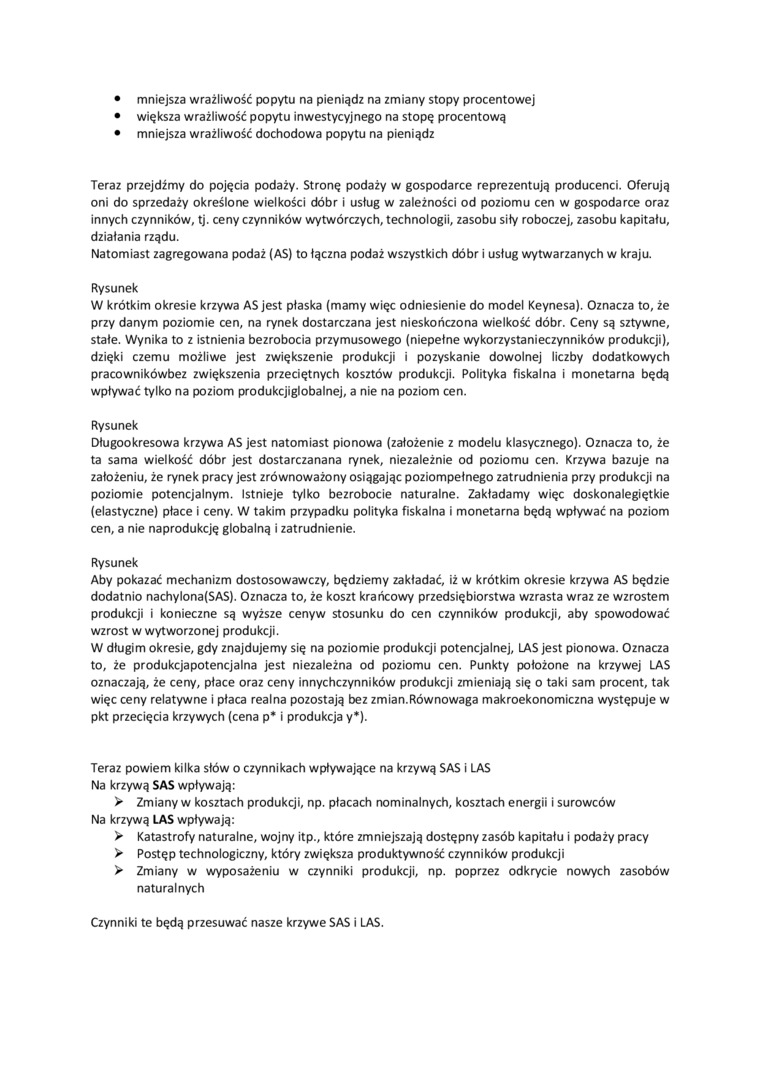 • mniejsza wrażliwość popytu na pieniądz na zmiany stopy procentowej
• większa wrażliwość popytu inwestycyjnego na stopę procentową
• mniejsza wrażliwość dochodowa popytu na pieniądz

Teraz przejdźmy do pojęcia podaży. Stronę podaży w gospodarce reprezentują producenci. Oferują oni do sprzedaży określone wielkości dóbr i usług w zależności od poziomu cen w gospodarce oraz innych czynników, tj. ceny czynników wytwórczych, technologii, zasobu siły roboczej, zasobu kapitału, działania rządu.
Natomiast zagregowana podaż (AS) to łączna podaż wszystkich dóbr i usług wytwarzanych w kraju.

Rysunek
W krótkim okresie krzywa AS jest płaska (mamy więc odniesienie do model Keynesa). Oznacza to, że przy danym poziomie cen, na rynek dostarczana jest nieskończona wielkość dóbr. Ceny są sztywne, stałe. Wynika to z istnienia bezrobocia przymusowego (niepełne wykorzystanieczynników produkcji), dzięki czemu możliwe jest zwiększenie produkcji i pozyskanie dowolnej liczby dodatkowych pracownikówbez zwiększenia przeciętnych kosztów produkcji. Polityka fiskalna i monetarna będą wpływać tylko na poziom produkcjiglobalnej, a nie na poziom cen.

Rysunek
Długookresowa krzywa AS jest natomiast pionowa (założenie z modelu klasycznego). Oznacza to, że ta sama wielkość dóbr jest dostarczanana rynek, niezależnie od poziomu cen. Krzywa bazuje na założeniu, że rynek pracy jest zrównoważony osiągając poziompełnego zatrudnienia przy produkcji na poziomie potencjalnym. Istnieje tylko bezrobocie naturalne. Zakładamy więc doskonalegiętkie (elastyczne) płace i ceny. W takim przypadku polityka fiskalna i monetarna będą wpływać na poziom cen, a nie naprodukcję globalną i zatrudnienie.

Rysunek
Aby pokazać mechanizm dostosowawczy, będziemy zakładać, iż w krótkim okresie krzywa AS będzie dodatnio nachylona(SAS). Oznacza to, że koszt krańcowy przedsiębiorstwa wzrasta wraz ze wzrostem produkcji i konieczne są wyższe cenyw stosunku do cen czynników produkcji, aby spowodować wzrost w wytworzonej produkcji.
W długim okresie, gdy znajdujemy się na poziomie produkcji potencjalnej, LAS jest pionowa. Oznacza to, że produkcjapotencjalna jest niezależna od poziomu cen. Punkty położone na krzywej LAS oznaczają, że ceny, płace oraz ceny innychczynników produkcji zmieniają się o taki sam procent, tak więc ceny relatywne i płaca realna pozostają bez zmian.Równowaga makroekonomiczna występuje w pkt przecięcia krzywych (cena p* i produkcja y*).

Teraz powiem kilka słów o czynnikach wpływające na krzywą SAS i LAS
Na krzywą **SAS** wpływają:
➢ Zmiany w kosztach produkcji, np. płacach nominalnych, kosztach energii i surowców
Na krzywą **LAS** wpływają:
➢ Katastrofy naturalne, wojny itp., które zmniejszają dostępny zasób kapitału i podaży pracy
➢ Postęp technologiczny, który zwiększa produktywność czynników produkcji
➢ Zmiany w wyposażeniu w czynniki produkcji, np. poprzez odkrycie nowych zasobów naturalnych

Czynniki te będą przesuwać nasze krzywe SAS i LAS.